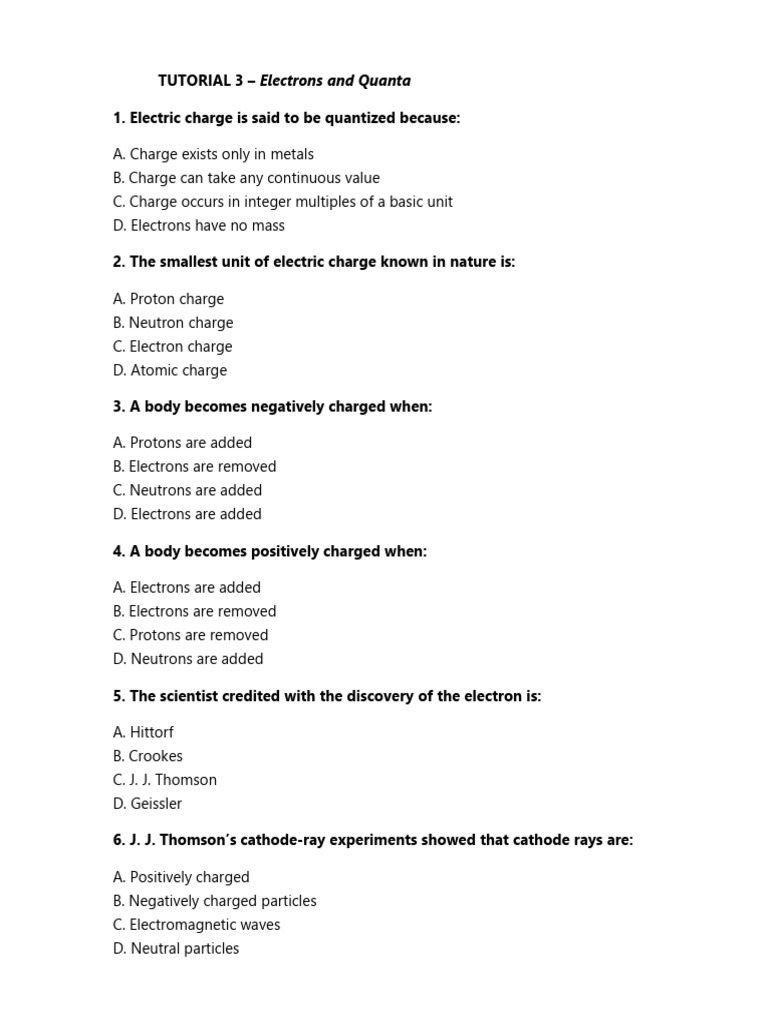 TUTORIAL 3 – Electrons and Quanta

1. Electric charge is said to be quantized because:

A. Charge exists only in metals
B. Charge can take any continuous value
C. Charge occurs in integer multiples of a basic unit
D. Electrons have no mass

2. The smallest unit of electric charge known in nature is:

A. Proton charge
B. Neutron charge
C. Electron charge
D. Atomic charge

3. A body becomes negatively charged when:

A. Protons are added
B. Electrons are removed
C. Neutrons are added
D. Electrons are added

4. A body becomes positively charged when:

A. Electrons are added
B. Electrons are removed
C. Protons are removed
D. Neutrons are added

5. The scientist credited with the discovery of the electron is:

A. Hittorf
B. Crookes
C. J. J. Thomson
D. Geissler

6. J. J. Thomson's cathode-ray experiments showed that cathode rays are:

A. Positively charged
B. Negatively charged particles
C. Electromagnetic waves
D. Neutral particles